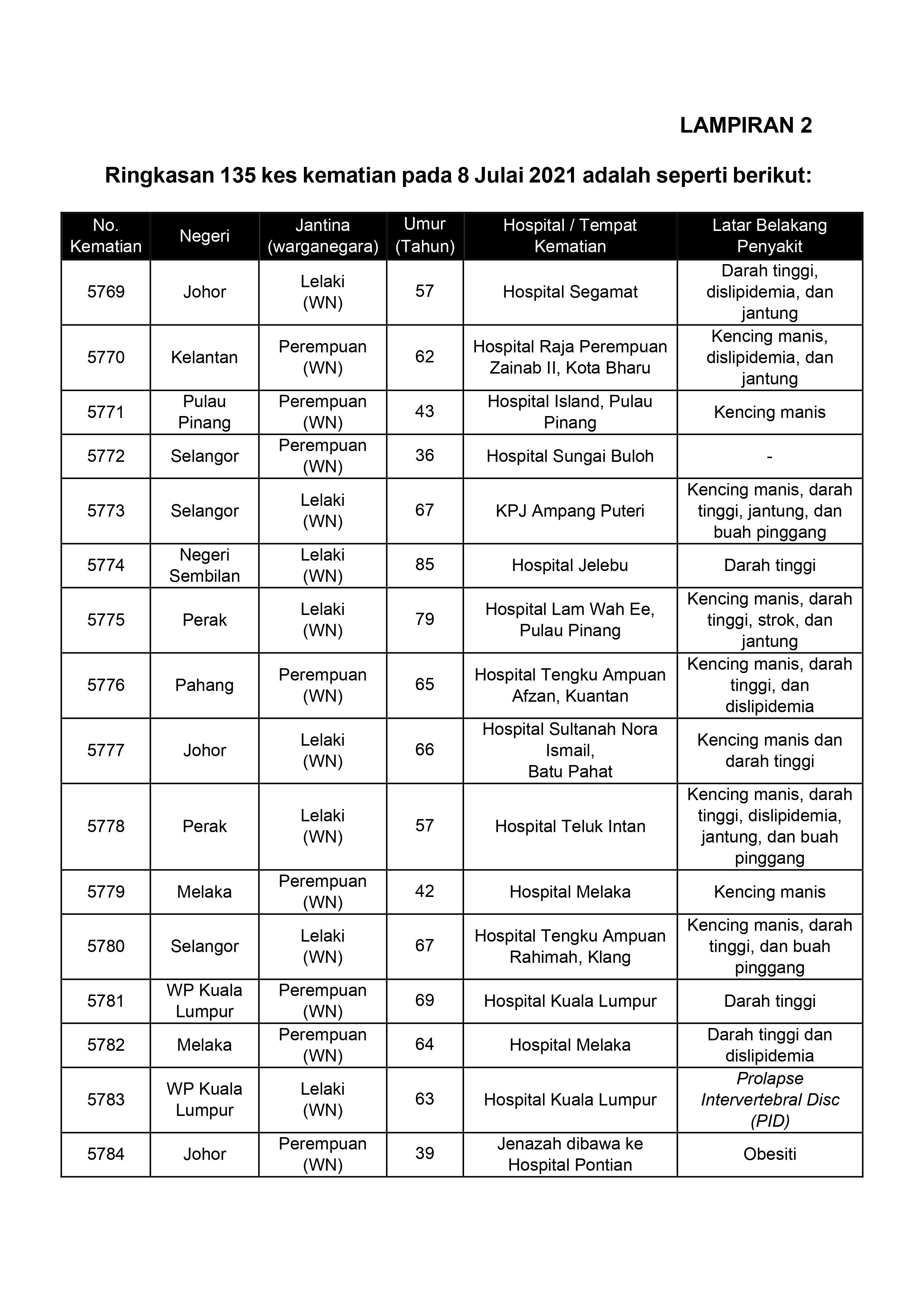 LAMPIRAN 2

Ringkasan 135 kes kematian pada 8 Julai 2021 adalah seperti berikut:

| No. Kematian | Negeri | Jantina (warganegara) | Umur (Tahun) | Hospital / Tempat Kematian | Latar Belakang Penyakit |
|---|---|---|---|---|---|
| 5769 | Johor | Lelaki (WN) | 57 | Hospital Segamat | Darah tinggi, dislipidemia, dan jantung |
| 5770 | Kelantan | Perempuan (WN) | 62 | Hospital Raja Perempuan Zainab II, Kota Bharu | Kencing manis, dislipidemia, dan jantung |
| 5771 | Pulau Pinang | Perempuan (WN) | 43 | Hospital Island, Pulau Pinang | Kencing manis |
| 5772 | Selangor | Perempuan (WN) | 36 | Hospital Sungai Buloh | - |
| 5773 | Selangor | Lelaki (WN) | 67 | KPJ Ampang Puteri | Kencing manis, darah tinggi, jantung, dan buah pinggang |
| 5774 | Negeri Sembilan | Lelaki (WN) | 85 | Hospital Jelebu | Darah tinggi |
| 5775 | Perak | Lelaki (WN) | 79 | Hospital Lam Wah Ee, Pulau Pinang | Kencing manis, darah tinggi, strok, dan jantung |
| 5776 | Pahang | Perempuan (WN) | 65 | Hospital Tengku Ampuan Afzan, Kuantan | Kencing manis, darah tinggi, dan dislipidemia |
| 5777 | Johor | Lelaki (WN) | 66 | Hospital Sultanah Nora Ismail, Batu Pahat | Kencing manis dan darah tinggi |
| 5778 | Perak | Lelaki (WN) | 57 | Hospital Teluk Intan | Kencing manis, darah tinggi, dislipidemia, jantung, dan buah pinggang |
| 5779 | Melaka | Perempuan (WN) | 42 | Hospital Melaka | Kencing manis |
| 5780 | Selangor | Lelaki (WN) | 67 | Hospital Tengku Ampuan Rahimah, Klang | Kencing manis, darah tinggi, dan buah pinggang |
| 5781 | WP Kuala Lumpur | Perempuan (WN) | 69 | Hospital Kuala Lumpur | Darah tinggi |
| 5782 | Melaka | Perempuan (WN) | 64 | Hospital Melaka | Darah tinggi dan dislipidemia |
| 5783 | WP Kuala Lumpur | Lelaki (WN) | 63 | Hospital Kuala Lumpur | Prolapse Intervertebral Disc (PID) |
| 5784 | Johor | Perempuan (WN) | 39 | Jenazah dibawa ke Hospital Pontian | Obesiti |